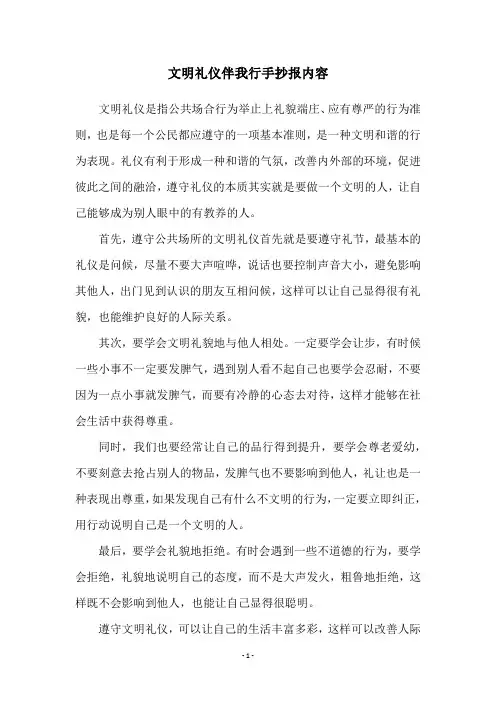 文明礼仪伴我行手抄报内容

文明礼仪是指公共场合行为举止上礼貌端庄、应有尊严的行为准则，也是每一个公民都应遵守的一项基本准则，是一种文明和谐的行为表现。礼仪有利于形成一种和谐的气氛，改善内外部的环境，促进彼此之间的融洽，遵守礼仪的本质其实就是要做一个文明的人，让自己能够成为别人眼中的有教养的人。

首先，遵守公共场所的文明礼仪首先就是要遵守礼节，最基本的礼仪是问候，尽量不要大声喧哗，说话也要控制声音大小，避免影响其他人，出门见到认识的朋友互相问候，这样可以让自己显得很有礼貌，也能维护良好的人际关系。

其次，要学会文明礼貌地与他人相处。一定要学会让步，有时候一些小事不一定要发脾气，遇到别人看不起自己也要学会忍耐，不要因为一点小事就发脾气，而要有冷静的心态去对待，这样才能够在社会生活中获得尊重。

同时，我们也要经常让自己的品行得到提升，要学会尊老爱幼，不要刻意去抢占别人的物品，发脾气也不要影响到他人，礼让也是一种表现出尊重，如果发现自己有什么不文明的行为，一定要立即纠正，用行动说明自己是一个文明的人。

最后，要学会礼貌地拒绝。有时会遇到一些不道德的行为，要学会拒绝，礼貌地说明自己的态度，而不是大声发火，粗鲁地拒绝，这样既不会影响到他人，也能让自己显得很聪明。

遵守文明礼仪，可以让自己的生活丰富多彩，这样可以改善人际

- 1 -